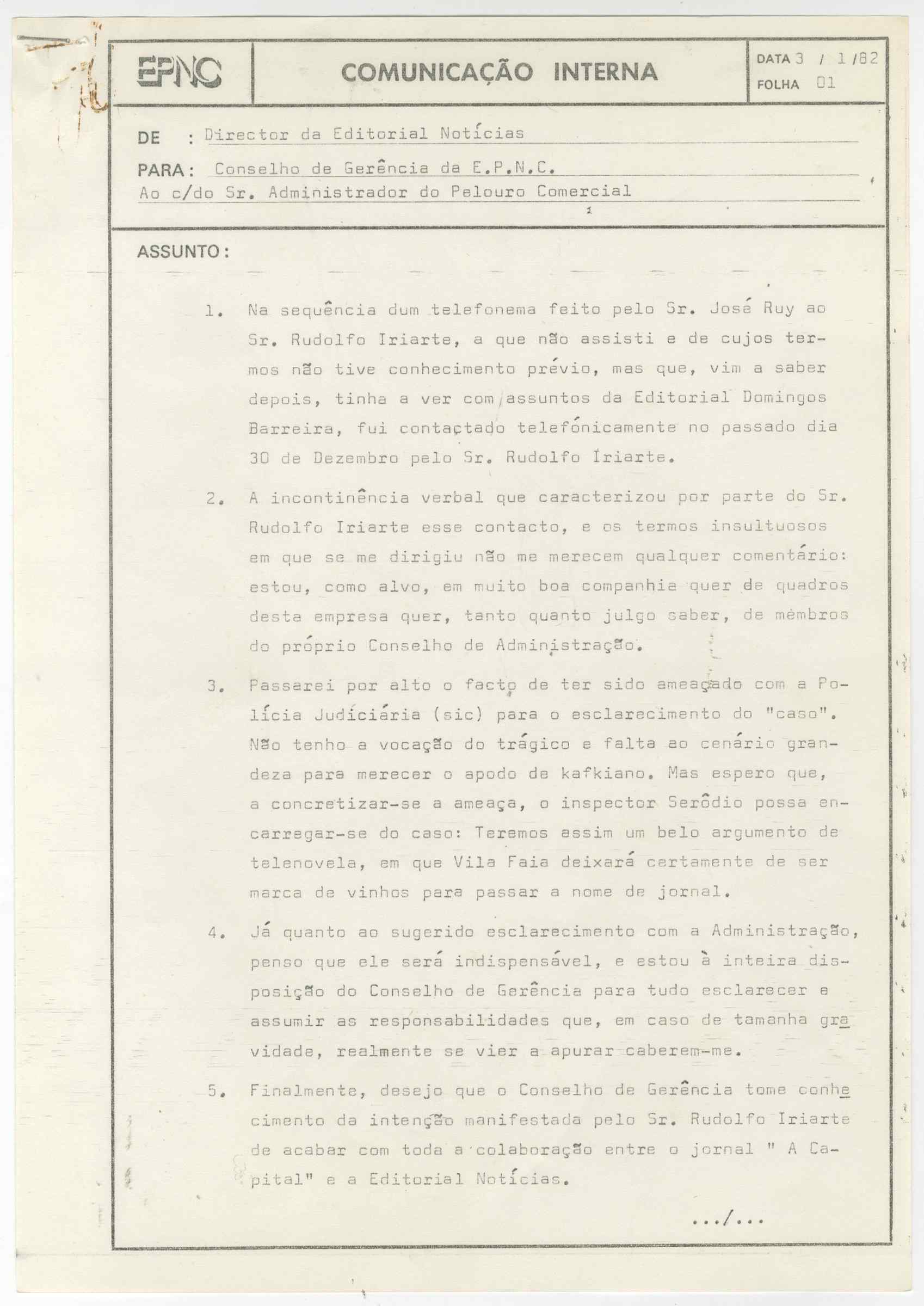 EPNC

COMUNICAÇÃO INTERNA

DATA 3 / 1 /82
FOLHA 01

DE : Director da Editorial Notícias

PARA: Conselho de Gerência da E.P.N.C.
Ao c/do Sr. Administrador do Pelouro Comercial

ASSUNTO:

1. Na sequência dum telefonema feito pelo Sr. José Ruy ao Sr. Rudolfo Iriarte, a que não assisti e de cujos termos não tive conhecimento prévio, mas que, vim a saber depois, tinha a ver com assuntos da Editorial Domingos Barreira, fui contactado telefónicamente no passado dia 30 de Dezembro pelo Sr. Rudolfo Iriarte.

2. A incontinência verbal que caracterizou por parte do Sr. Rudolfo Iriarte esse contacto, e os termos insultuosos em que se me dirigiu não me merecem qualquer comentário: estou, como alvo, em muito boa companhia quer de quadros desta empresa quer, tanto quanto julgo saber, de membros do próprio Conselho de Administração.

3. Passarei por alto o facto de ter sido ameaçado com a Polícia Judiciária (sic) para o esclarecimento do "caso". Não tenho a vocação do trágico e falta ao cenário grandeza para merecer o apodo de kafkiano. Mas espero que, a concretizar-se a ameaça, o inspector Serôdio possa encarregar-se do caso: Teremos assim um belo argumento de telenovela, em que Vila Faia deixará certamente de ser marca de vinhos para passar a nome de jornal.

4. Já quanto ao sugerido esclarecimento com a Administração, penso que ele será indispensável, e estou à inteira disposição do Conselho de Gerência para tudo esclarecer e assumir as responsabilidades que, em caso de tamanha gravidade, realmente se vier a apurar caberem-me.

5. Finalmente, desejo que o Conselho de Gerência tome conhecimento da intenção manifestada pelo Sr. Rudolfo Iriarte de acabar com toda a colaboração entre o jornal " A Capital" e a Editorial Notícias.

.../...